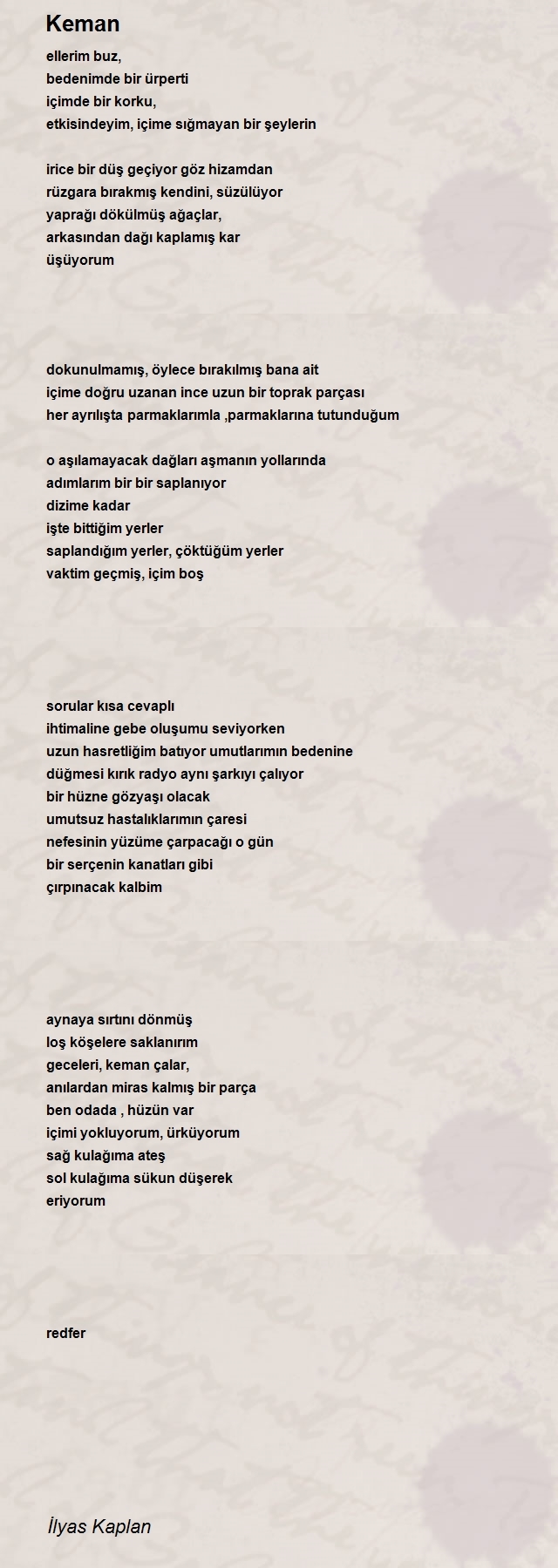 Keman

ellerim buz,
bedenimde bir ürperti
içimde bir korku,
etkisindeyim, içime sığmayan bir şeylerin

irice bir düş geçiyor göz hizamdan
rüzgara bırakmış kendini, süzülüyor
yaprağı dökülmüş ağaçlar,
arkasından dağı kaplamış kar
üşüyorum

dokunulmamış, öylece bırakılmış bana ait
içime doğru uzanan ince uzun bir toprak parçası
her ayrılışta parmaklarımla ,parmaklarına tutunduğum

o aşılamayacak dağları aşmanın yollarında
adımlarım bir bir saplanıyor
dizime kadar
işte bittiğim yerler
saplandığım yerler, çöktüğüm yerler
vaktim geçmiş, içim boş

sorular kısa cevaplı
ihtimaline gebe oluşumu seviyorken
uzun hasretliğim batıyor umutlarımın bedenine
düğmesi kırık radyo aynı şarkıyı çalıyor
bir hüzne gözyaşı olacak
umutsuz hastalıklarımın çaresi
nefesinin yüzüme çarpacağı o gün
bir serçenin kanatları gibi
çırpınacak kalbim

aynaya sırtını dönmüş
loş köşelere saklanırım
geceleri, keman çalar,
anılardan miras kalmış bir parça
ben odada , hüzün var
içimi yokluyorum, ürküyorum
sağ kulağıma ateş
sol kulağıma sükun düşerek
eriyorum

redfer

İlyas Kaplan